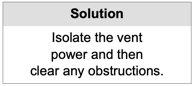 | Solution |
|---|
| Isolate the vent power and then clear any obstructions. |